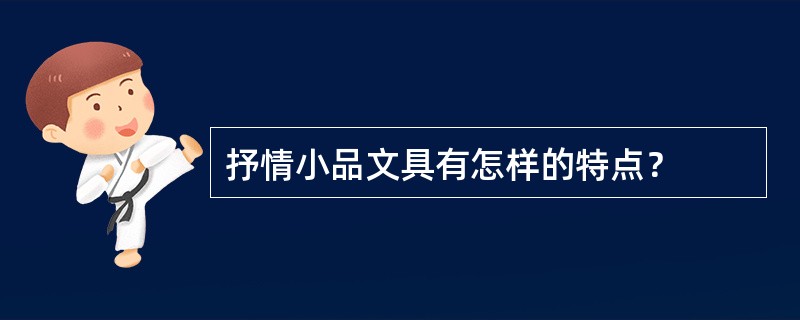 抒情小品文具有怎样的特点？